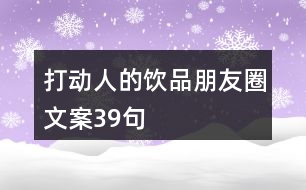 打动人的饮品朋友圈文案39句